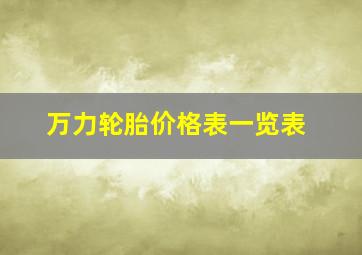 万力轮胎价格表一览表